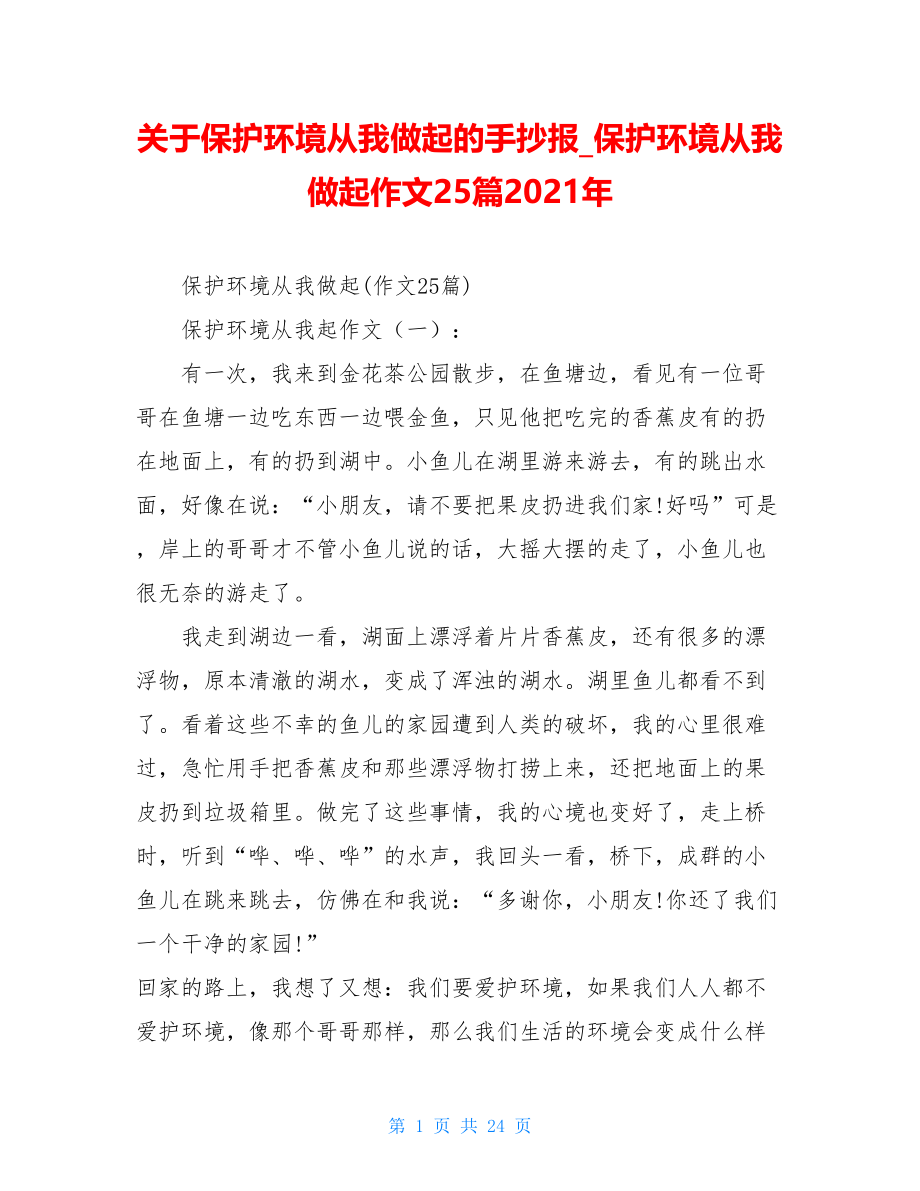 关于保护环境从我做起的手抄报_保护环境从我做起作文25篇2021年

保护环境从我做起(作文25篇)

保护环境从我起作文（一）：

有一次，我来到金花茶公园散步，在鱼塘边，看见有一位哥哥在鱼塘一边吃东西一边喂金鱼，只见他把吃完的香蕉皮有的扔在地面上，有的扔到湖中。小鱼儿在湖里游来游去，有的跳出水面，好像在说：“小朋友，请不要把果皮扔进我们家!好吗”可是，岸上的哥哥才不管小鱼儿说的话，大摇大摆的走了，小鱼儿也很无奈的游走了。

我走到湖边一看，湖面上漂浮着片片香蕉皮，还有很多的漂浮物，原本清澈的湖水，变成了浑浊的湖水。湖里鱼儿都看不到了。看着这些不幸的鱼儿的家园遭到人类的破坏，我的心里很难过，急忙用手把香蕉皮和那些漂浮物打捞上来，还把地面上的果皮扔到垃圾箱里。做完了这些事情，我的心境也变好了，走上桥时，听到“哗、哗、哗”的水声，我回头一看，桥下，成群的小鱼儿在跳来跳去，仿佛在和我说：“多谢你，小朋友!你还了我们一个干净的家园!”

回家的路上，我想了又想：我们要爱护环境，如果我们人人都不爱护环境，像那个哥哥那样，那么我们生活的环境会变成什么样

第 1 页 共 24 页